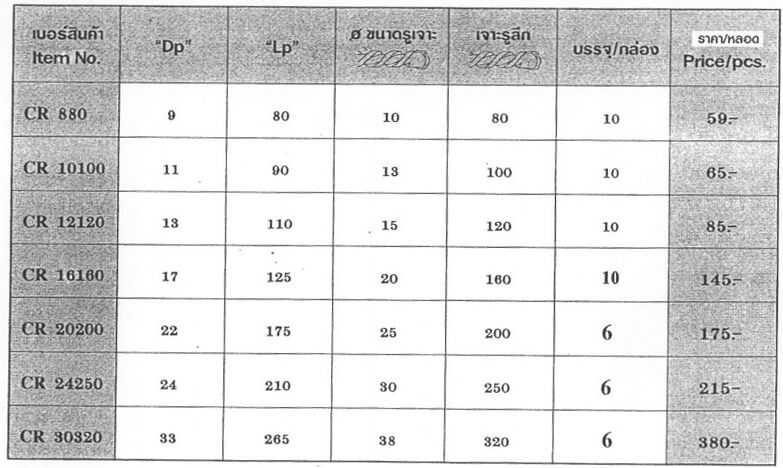 | เบอร์สินค้า Item No. | "Dp" | "Lp" | ø ขนาดรูเจาะ | เจาะรูลึก | บรรจุ/กล่อง | ราคา/หลอด Price/pcs. |
|---|---|---|---|---|---|---|
| CR 880 | 9 | 80 | 10 | 80 | 10 | 59.- |
| CR 10100 | 11 | 90 | 13 | 100 | 10 | 65.- |
| CR 12120 | 13 | 110 | 15 | 120 | 10 | 85.- |
| CR 16160 | 17 | 125 | 20 | 160 | 10 | 145.- |
| CR 20200 | 22 | 175 | 25 | 200 | 6 | 175.- |
| CR 24250 | 24 | 210 | 30 | 250 | 6 | 215- |
| CR 30320 | 33 | 265 | 38 | 320 | 6 | 380.- |